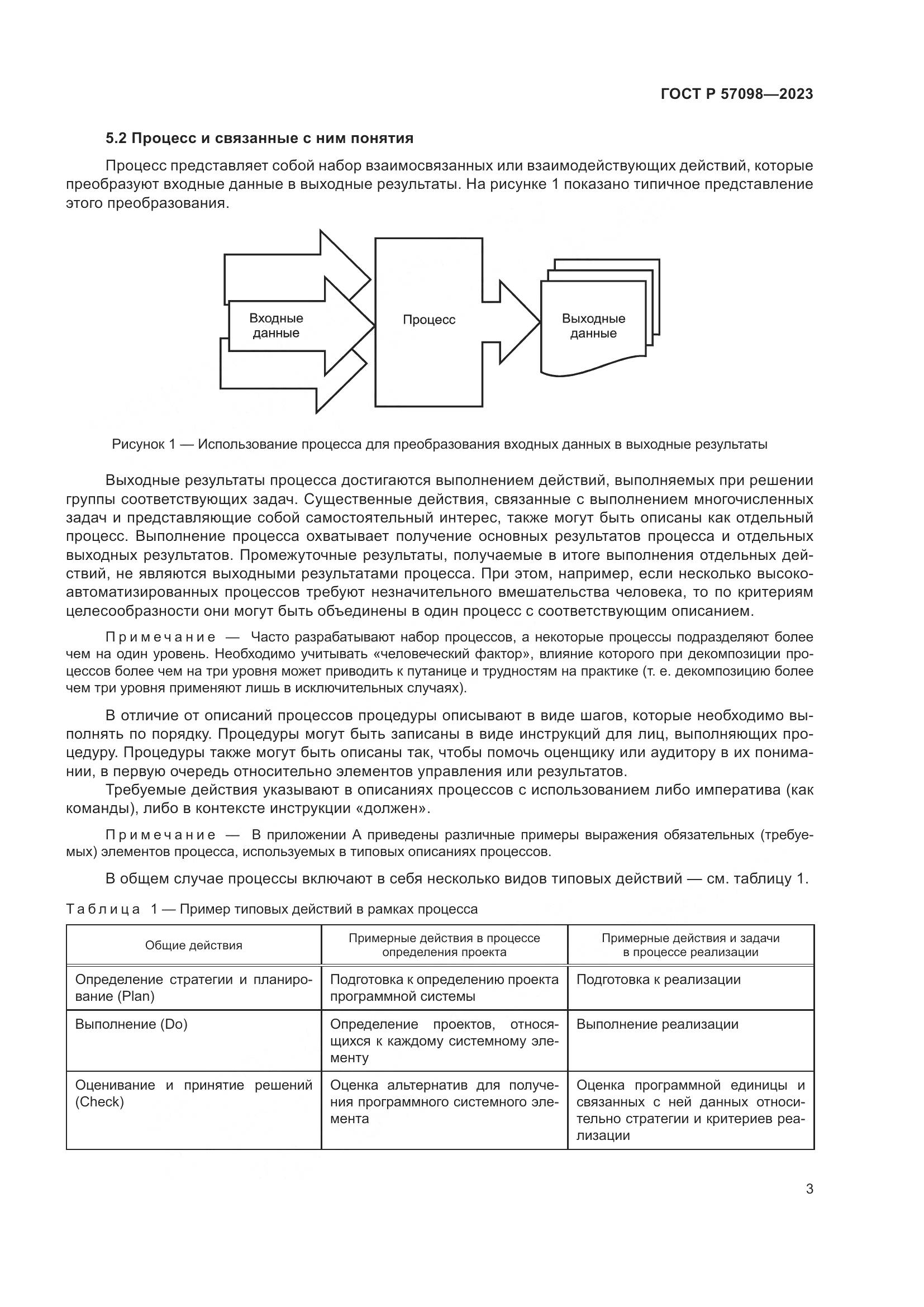 ГОСТ Р 57098—2023

5.2 Процесс и связанные с ним понятия

Процесс представляет собой набор взаимосвязанных или взаимодействующих действий, которые преобразуют входные данные в выходные результаты. На рисунке 1 показано типичное представление этого преобразования.

Входные данные

Процесс

Выходные данные

Рисунок 1 — Использование процесса для преобразования входных данных в выходные результаты

Выходные результаты процесса достигаются выполнением действий, выполняемых при решении группы соответствующих задач. Существенные действия, связанные с выполнением многочисленных задач и представляющие собой самостоятельный интерес, также могут быть описаны как отдельный процесс. Выполнение процесса охватывает получение основных результатов процесса и отдельных выходных результатов. Промежуточные результаты, получаемые в итоге выполнения отдельных действий, не являются выходными результатами процесса. При этом, например, если несколько высокоавтоматизированных процессов требуют незначительного вмешательства человека, то по критериям целесообразности они могут быть объединены в один процесс с соответствующим описанием.

Примечание — Часто разрабатывают набор процессов, а некоторые процессы подразделяют более чем на один уровень. Необходимо учитывать «человеческий фактор», влияние которого при декомпозиции процессов более чем на три уровня может приводить к путанице и трудностям на практике (т. е. декомпозицию более чем три уровня применяют лишь в исключительных случаях).

В отличие от описаний процессов процедуры описывают в виде шагов, которые необходимо выполнять по порядку. Процедуры могут быть записаны в виде инструкций для лиц, выполняющих процедуру. Процедуры также могут быть описаны так, чтобы помочь оценщику или аудитору в их понимании, в первую очередь относительно элементов управления или результатов.

Требуемые действия указывают в описаниях процессов с использованием либо императива (как команды), либо в контексте инструкции «должен».

Примечание — В приложении А приведены различные примеры выражения обязательных (требуемых) элементов процесса, используемых в типовых описаниях процессов.

В общем случае процессы включают в себя несколько видов типовых действий — см. таблицу 1.

Таблица 1 — Пример типовых действий в рамках процесса

| Общие действия | Примерные действия в процессе определения проекта | Примерные действия и задачи в процессе реализации |
|---|---|---|
| Определение стратегии и планирование (Plan) | Подготовка к определению проекта программной системы | Подготовка к реализации |
| Выполнение (Do) | Определение проектов, относящихся к каждому системному элементу | Выполнение реализации |
| Оценивание и принятие решений (Check) | Оценка альтернатив для получения программного системного элемента | Оценка программной единицы и связанных с ней данных относительно стратегии и критериев реализации |

3